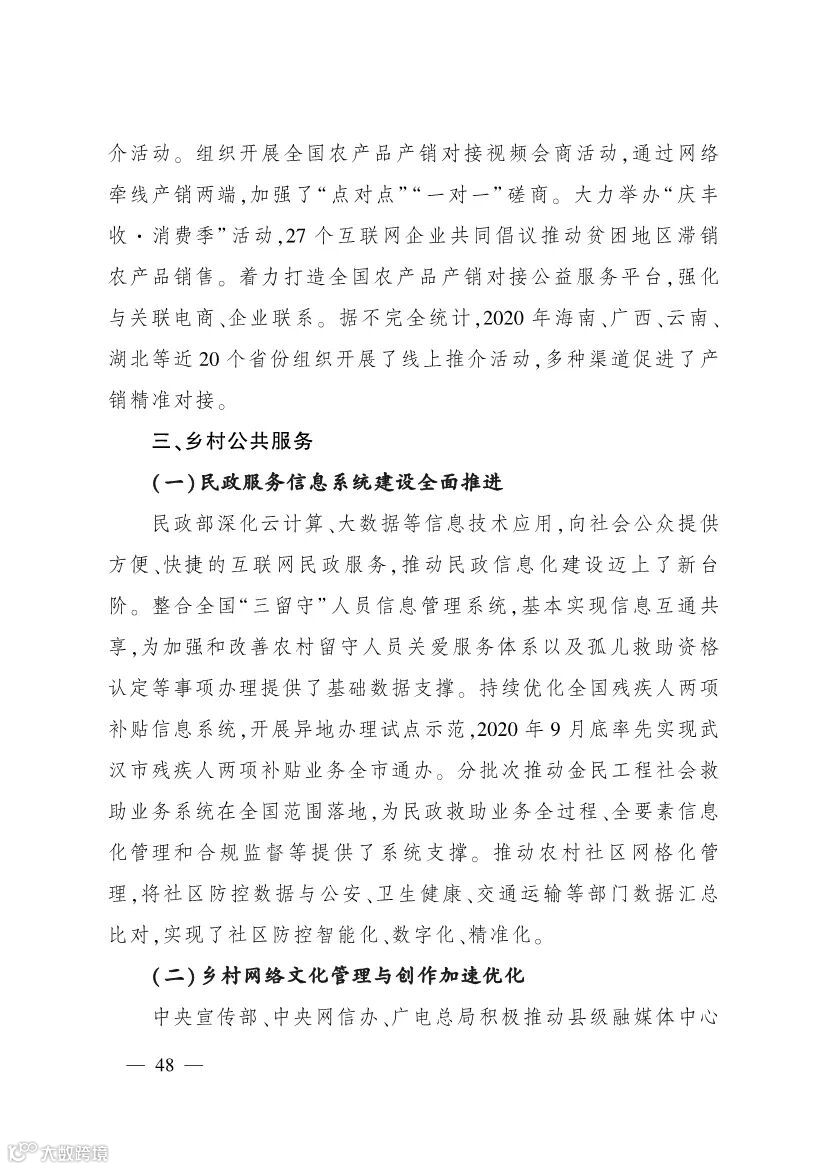 介活动。组织开展全国农产品产销对接视频会商活动，通过网络牵线产销两端，加强了“点对点”“一对一”磋商。大力举办“庆丰收·消费季”活动，27个互联网企业共同倡议推动贫困地区滞销农产品销售。着力打造全国农产品产销对接公益服务平台，强化与关联电商、企业联系。据不完全统计，2020年海南、广西、云南、湖北等近20个省份组织开展了线上推介活动，多种渠道促进了产销精准对接。

三、乡村公共服务

（一）民政服务信息系统建设全面推进

民政部深化云计算、大数据等信息技术应用，向社会公众提供方便、快捷的互联网民政服务，推动民政信息化建设迈上了新台阶。整合全国“三留守”人员信息管理系统，基本实现信息互通共享，为加强和改善农村留守人员关爱服务体系以及孤儿救助资格认定等事项办理提供了基础数据支撑。持续优化全国残疾人两项补贴信息系统，开展异地办理试点示范，2020年9月底率先实现武汉市残疾人两项补贴业务全市通办。分批次推动金民工程社会救助业务系统在全国范围落地，为民政救助业务全过程、全要素信息化管理和合规监督等提供了系统支撑。推动农村社区网格化管理，将社区防控数据与公安、卫生健康、交通运输等部门数据汇总比对，实现了社区防控智能化、数字化、精准化。

（二）乡村网络文化管理与创作加速优化

中央宣传部、中央网信办、广电总局积极推动县级融媒体中心

— 48 —

大数跨境